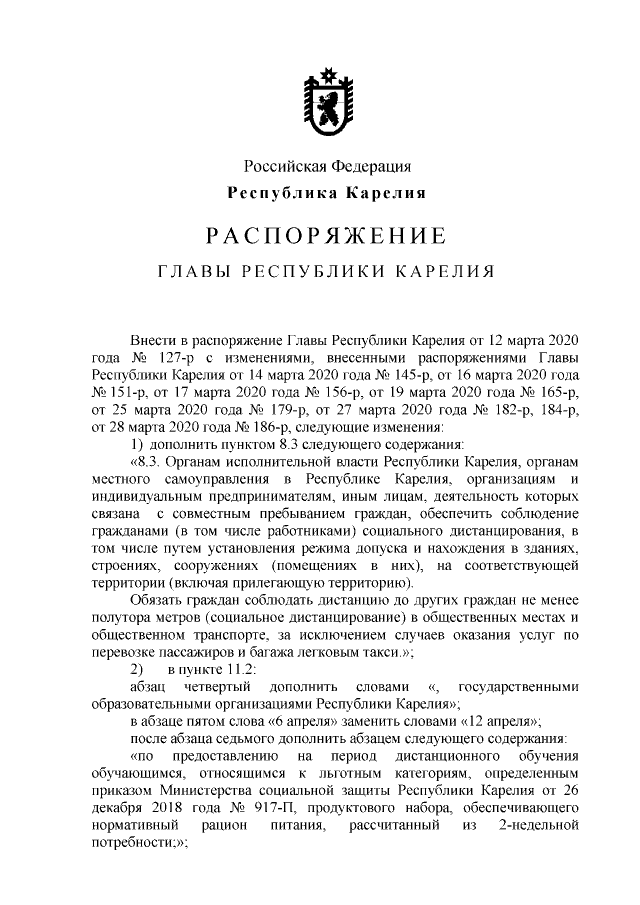 Российская Федерация
Республика Карелия

РАСПОРЯЖЕНИЕ

ГЛАВЫ РЕСПУБЛИКИ КАРЕЛИЯ

Внести в распоряжение Главы Республики Карелия от 12 марта 2020 года № 127-р с изменениями, внесенными распоряжениями Главы Республики Карелия от 14 марта 2020 года № 145-р, от 16 марта 2020 года № 151-р, от 17 марта 2020 года № 156-р, от 19 марта 2020 года № 165-р, от 25 марта 2020 года № 179-р, от 27 марта 2020 года № 182-р, 184-р, от 28 марта 2020 года № 186-р, следующие изменения:

1) дополнить пунктом 8.3 следующего содержания:

«8.3. Органам исполнительной власти Республики Карелия, органам местного самоуправления в Республике Карелия, организациям и индивидуальным предпринимателям, иным лицам, деятельность которых связана с совместным пребыванием граждан, обеспечить соблюдение гражданами (в том числе работниками) социального дистанцирования, в том числе путем установления режима допуска и нахождения в зданиях, строениях, сооружениях (помещениях в них), на соответствующей территории (включая прилегающую территорию).

Обязать граждан соблюдать дистанцию до других граждан не менее полутора метров (социальное дистанцирование) в общественных местах и общественном транспорте, за исключением случаев оказания услуг по перевозке пассажиров и багажа легковым такси.»;

2) в пункте 11.2:

абзац четвертый дополнить словами «, государственными образовательными организациями Республики Карелия»;

в абзаце пятом слова «6 апреля» заменить словами «12 апреля»;

после абзаца седьмого дополнить абзацем следующего содержания:

«по предоставлению на период дистанционного обучения обучающимся, относящимся к льготным категориям, определенным приказом Министерства социальной защиты Республики Карелия от 26 декабря 2018 года № 917-П, продуктового набора, обеспечивающего нормативный рацион питания, рассчитанный из 2-недельной потребности;»;